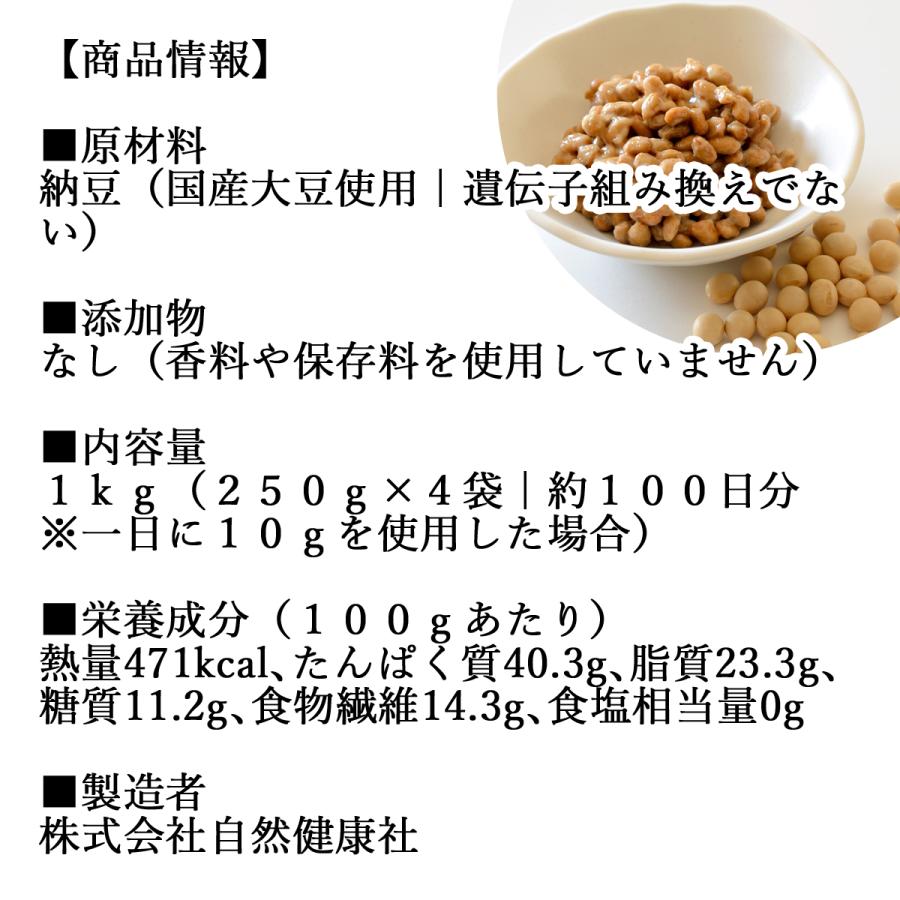 【商品情報】

■原材料
納豆（国産大豆使用｜遺伝子組み換えでない）

■添加物
なし（香料や保存料を使用していません）

■内容量
１ｋｇ（２５０ｇ×４袋｜約１００日分
※一日に１０ｇを使用した場合）

■栄養成分（１００ｇあたり）
熱量471kcal、たんぱく質40.3g、脂質23.3g、糖質11.2g、食物繊維14.3g、食塩相当量0g

■製造者
株式会社自然健康社